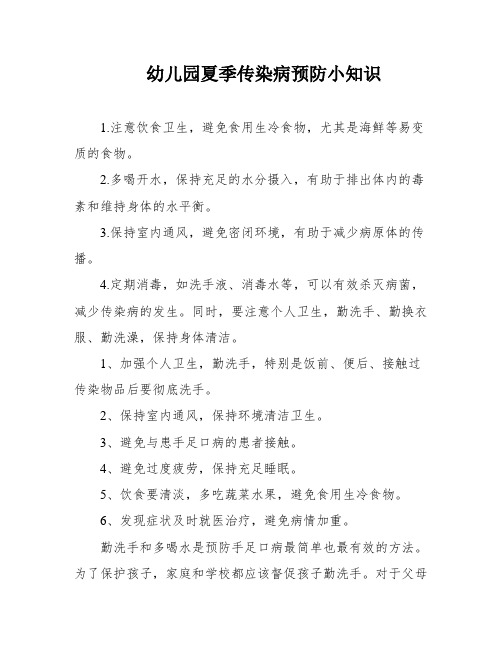 幼儿园夏季传染病预防小知识

1.注意饮食卫生，避免食用生冷食物，尤其是海鲜等易变质的食物。

2.多喝开水，保持充足的水分摄入，有助于排出体内的毒素和维持身体的水平衡。

3.保持室内通风，避免密闭环境，有助于减少病原体的传播。

4.定期消毒，如洗手液、消毒水等，可以有效杀灭病菌，减少传染病的发生。同时，要注意个人卫生，勤洗手、勤换衣服、勤洗澡，保持身体清洁。

1、加强个人卫生，勤洗手，特别是饭前、便后、接触过传染物品后要彻底洗手。

2、保持室内通风，保持环境清洁卫生。

3、避免与患手足口病的患者接触。

4、避免过度疲劳，保持充足睡眠。

5、饮食要清淡，多吃蔬菜水果，避免食用生冷食物。

6、发现症状及时就医治疗，避免病情加重。

勤洗手和多喝水是预防手足口病最简单也最有效的方法。为了保护孩子，家庭和学校都应该督促孩子勤洗手。对于父母